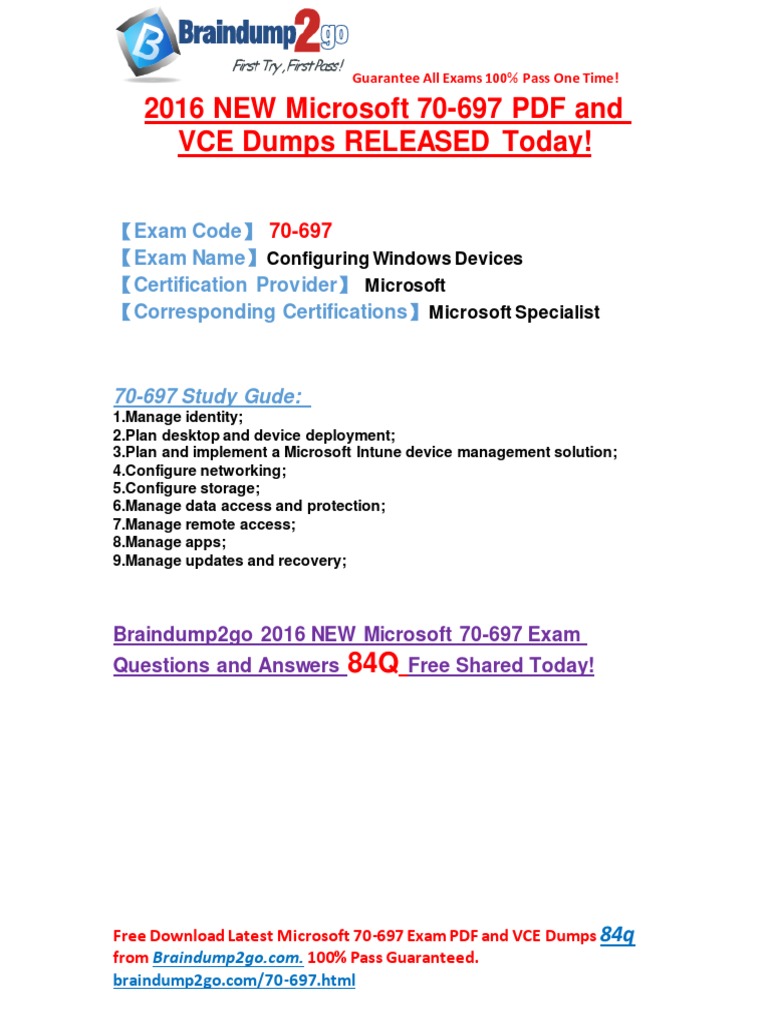 Braindump2go
First Try, First Pass!
Guarantee All Exams 100% Pass One Time!

2016 NEW Microsoft 70-697 PDF and VCE Dumps RELEASED Today!

【Exam Code】 70-697
【Exam Name】Configuring Windows Devices
【Certification Provider】 Microsoft
【Corresponding Certifications】Microsoft Specialist

70-697 Study Gude:
1.Manage identity;
2.Plan desktop and device deployment;
3.Plan and implement a Microsoft Intune device management solution;
4.Configure networking;
5.Configure storage;
6.Manage data access and protection;
7.Manage remote access;
8.Manage apps;
9.Manage updates and recovery;

Braindump2go 2016 NEW Microsoft 70-697 Exam Questions and Answers 84Q Free Shared Today!

Free Download Latest Microsoft 70-697 Exam PDF and VCE Dumps 84q from Braindump2go.com. 100% Pass Guaranteed.
braindump2go.com/70-697.html